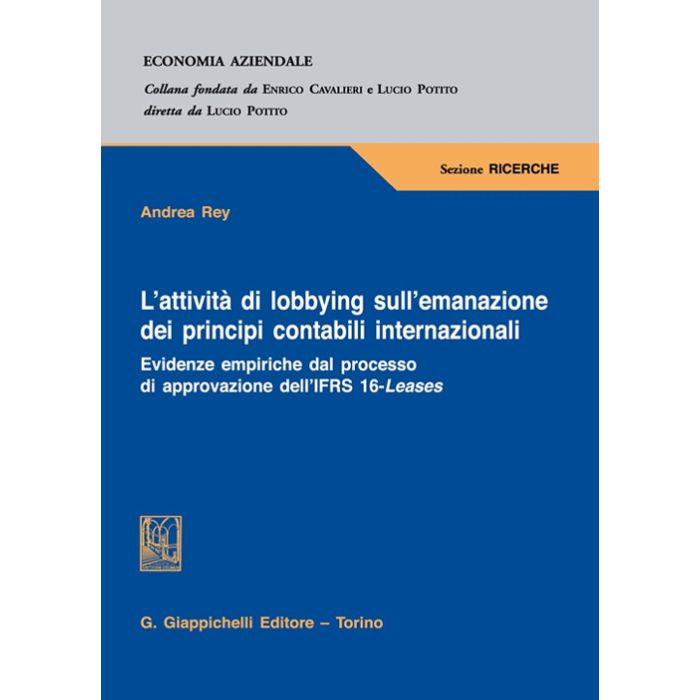 ECONOMIA AZIENDALE
Collana fondata da ENRICO CAVALIERI e LUCIO POTITO
diretta da LUCIO POTITO

Sezione RICERCHE

Andrea Rey

L'attività di lobbying sull'emanazione dei principi contabili internazionali

Evidenze empiriche dal processo di approvazione dell'IFRS 16-Leases

G. Giappichelli Editore – Torino